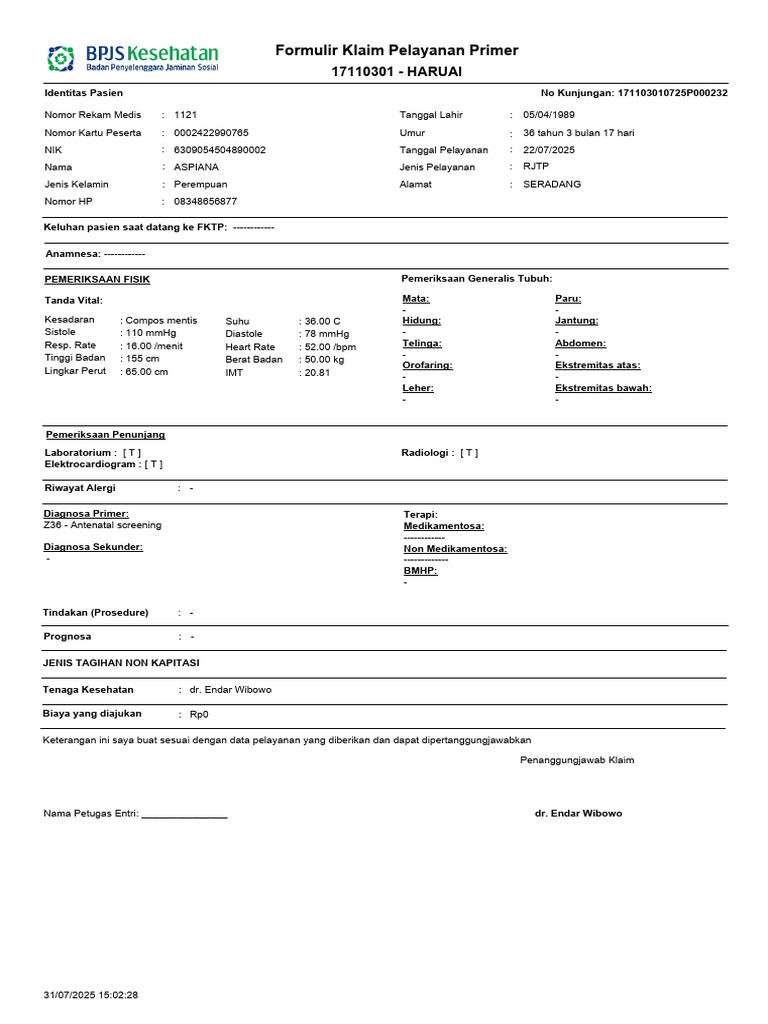 BPJS Kesehatan
Badan Penyelenggara Jaminan Sosial

Formulir Klaim Pelayanan Primer
17110301 - HARUAI

Identitas Pasien
No Kunjungan: 171103010725P000232

Nomor Rekam Medis : 1121
Nomor Kartu Peserta : 0002422990765
NIK : 6309054504890002
Nama : ASPIANA
Jenis Kelamin : Perempuan
Nomor HP : 08348656877

Tanggal Lahir : 05/04/1989
Umur : 36 tahun 3 bulan 17 hari
Tanggal Pelayanan : 22/07/2025
Jenis Pelayanan : RJTP
Alamat : SERADANG

Keluhan pasien saat datang ke FKTP: ------------

Anamnesa: ------------

PEMERIKSAAN FISIK

Tanda Vital:

Kesadaran : Compos mentis
Sistole : 110 mmHg
Resp. Rate : 16.00 /menit
Tinggi Badan : 155 cm
Lingkar Perut : 65.00 cm

Suhu : 36.00 C
Diastole : 78 mmHg
Heart Rate : 52.00 /bpm
Berat Badan : 50.00 kg
IMT : 20.81

Pemeriksaan Generalis Tubuh:

Mata:
-
Hidung:
-
Telinga:
-
Orofaring:
-
Leher:
-

Paru:
-
Jantung:
-
Abdomen:
-
Ekstremitas atas:
-
Ekstremitas bawah:
-

Pemeriksaan Penunjang

Laboratorium : [ T ]
Elektrocardiogram : [ T ]

Radiologi : [ T ]

Riwayat Alergi : -

Diagnosa Primer:
Z36 - Antenatal screening

Diagnosa Sekunder:
-

Terapi:
Medikamentosa:
------------
Non Medikamentosa:
------------
BMHP:
-

Tindakan (Prosedure) : -

Prognosa : -

JENIS TAGIHAN NON KAPITASI

Tenaga Kesehatan : dr. Endar Wibowo

Biaya yang diajukan : Rp0

Keterangan ini saya buat sesuai dengan data pelayanan yang diberikan dan dapat dipertanggungjawabkan

Penanggungjawab Klaim

Nama Petugas Entri: ____

dr. Endar Wibowo

31/07/2025 15:02:28